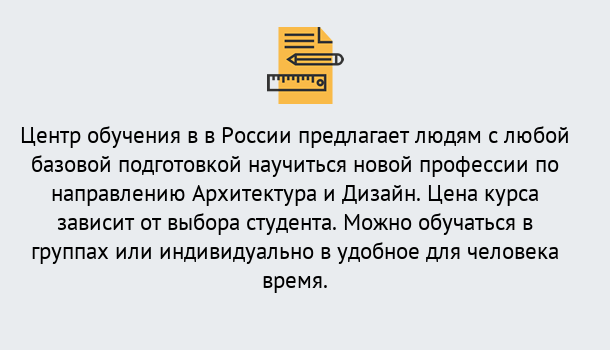 Центр обучения в в России предлагает людям с любой базовой подготовкой научиться новой профессии по направлению Архитектура и Дизайн. Цена курса зависит от выбора студента. Можно обучаться в группах или индивидуально в удобное для человека время.